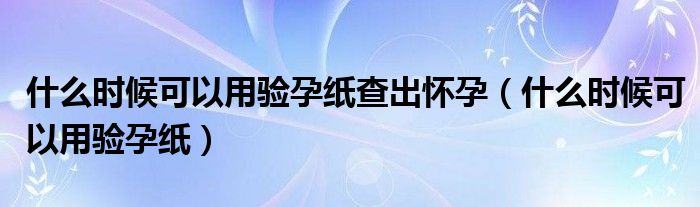 什么时候可以用验孕纸查出怀孕（什么时候可以用验孕纸）